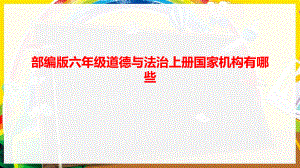 部编版六年级道德与法治上册国家机构有哪些